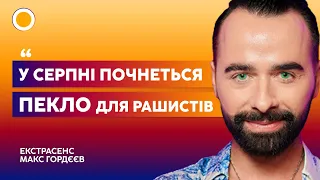 “

У СЕРПНІ ПОЧНЕТЬСЯ

ПЕКЛО ДЛЯ РАШИСТІВ

ЕКСТРАСЕНС
МАКС ГОРДЄЄВ